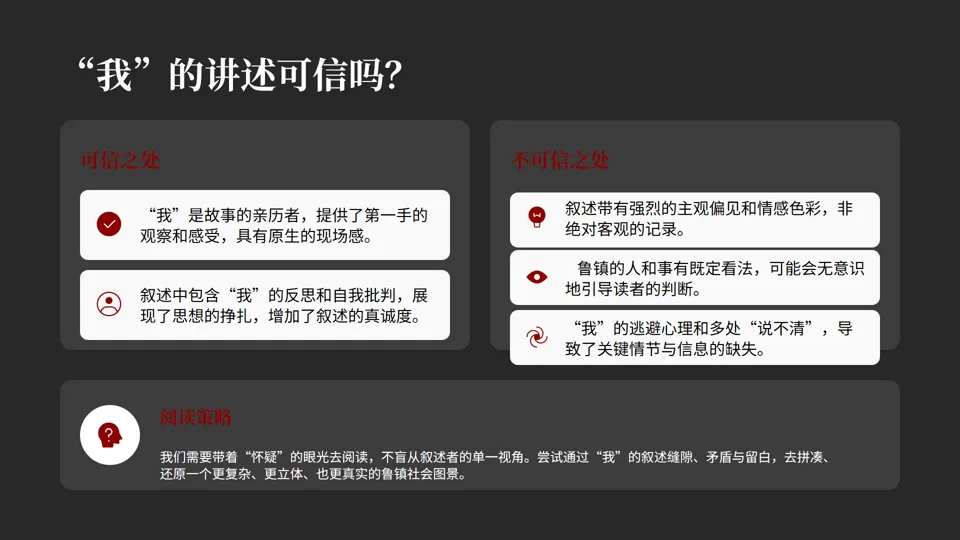 “我”的讲述可信吗?

可信之处

“我”是故事的亲历者，提供了第一手的观察和感受，具有原生的现场感。

叙述中包含“我”的反思和自我批判，展现了思想的挣扎，增加了叙述的真诚度。

不可信之处

叙述带有强烈的主观偏见和情感色彩，非绝对客观的记录。

鲁镇的人和事有既定看法，可能会无意识地引导读者的判断。

“我”的逃避心理和多处“说不清”，导致了关键情节与信息的缺失。

阅读策略

我们需要带着“怀疑”的眼光去阅读，不盲从叙述者的单一视角。尝试通过“我”的叙述缝隙、矛盾与留白，去拼凑、还原一个更复杂、更立体、也更真实的鲁镇社会图景。